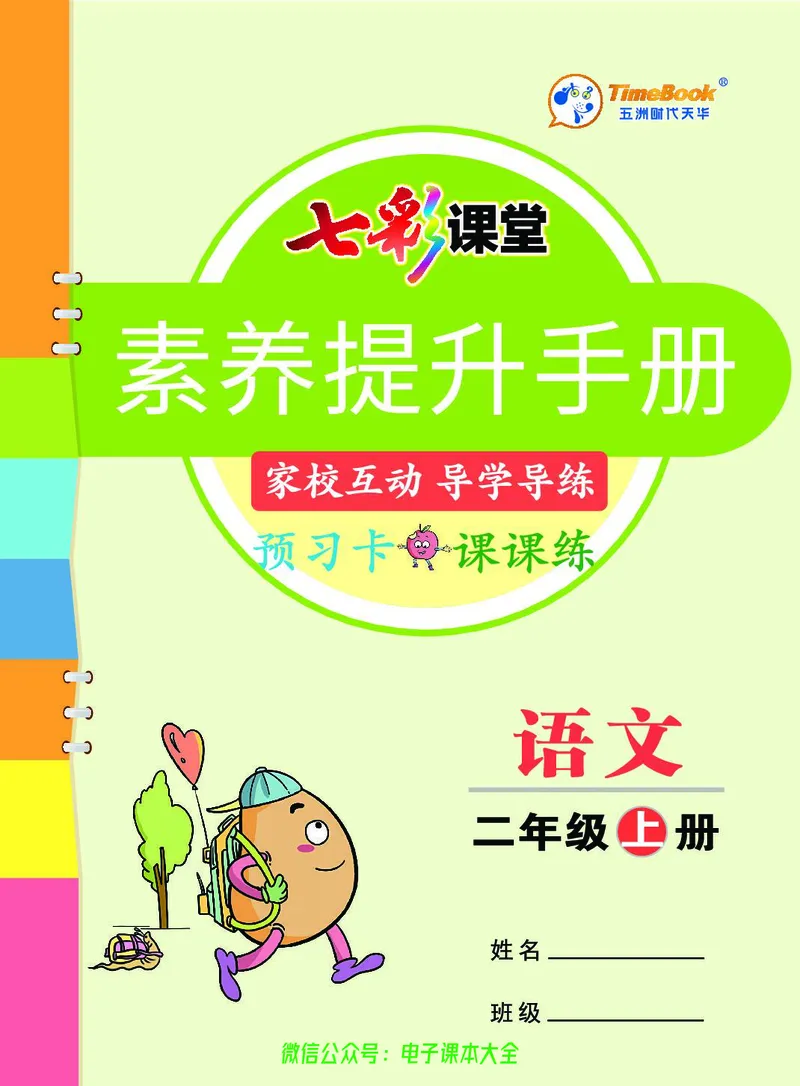 TimeBook®
五洲时代天华

七彩课堂

素养提升手册

家校互动 导学导练

预习卡 课课练

语文

二年级上册

姓名

班级

微信公众号：电子课本大全